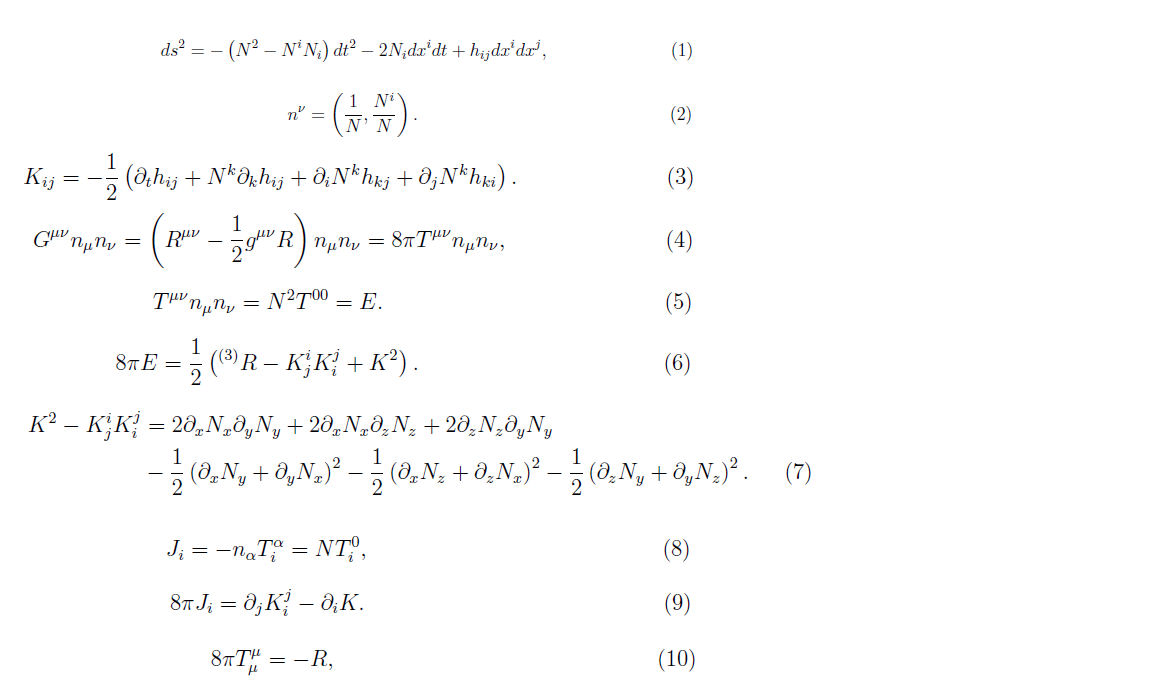 $ds^2 = -\left(N^2 - N^i N_i\right) dt^2 - 2N_i dx^i dt + h_{ij} dx^i dx^j,$ (1)

$n^\nu = \left(\frac{1}{N}, \frac{N^i}{N}\right).$ (2)

$K_{ij} = -\frac{1}{2}\left(\partial_t h_{ij} + N^k \partial_k h_{ij} + \partial_i N^k h_{kj} + \partial_j N^k h_{ki}\right).$ (3)

$G^{\mu\nu} n_\mu n_\nu = \left(R^{\mu\nu} - \frac{1}{2} g^{\mu\nu} R\right) n_\mu n_\nu = 8\pi T^{\mu\nu} n_\mu n_\nu,$ (4)

$T^{\mu\nu} n_\mu n_\nu = N^2 T^{00} = E.$ (5)

$8\pi E = \frac{1}{2}\left({}^{(3)}R - K^i_j K^j_i + K^2\right).$ (6)

$K^2 - K^i_j K^j_i = 2\partial_x N_x \partial_y N_y + 2\partial_x N_x \partial_z N_z + 2\partial_z N_z \partial_y N_y$
$- \frac{1}{2}\left(\partial_x N_y + \partial_y N_x\right)^2 - \frac{1}{2}\left(\partial_x N_z + \partial_z N_x\right)^2 - \frac{1}{2}\left(\partial_z N_y + \partial_y N_z\right)^2.$ (7)

$J_i = -n_\alpha T^\alpha_i = N T^0_i,$ (8)

$8\pi J_i = \partial_j K^j_i - \partial_i K.$ (9)

$8\pi T^\mu_\mu = -R,$ (10)